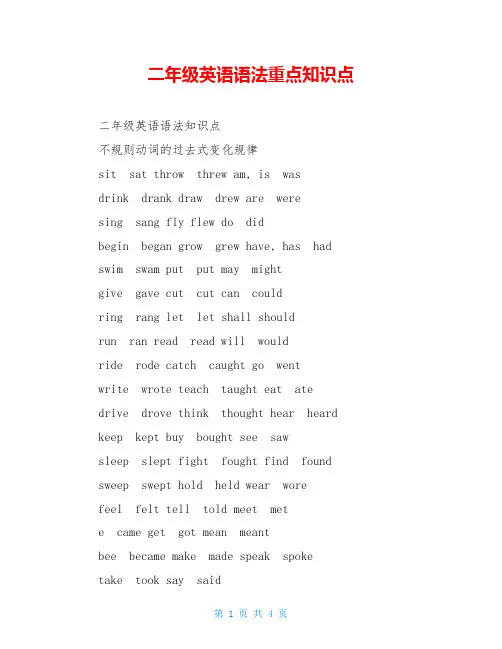 二年级英语语法重点知识点

二年级英语语法知识点

不规则动词的过去式变化规律

sit sat throw threw am, is was

drink drank draw drew are were

sing sang fly flew do did

begin began grow grew have, has had

swim swam put put may might

give gave cut cut can could

ring rang let let shall should

run ran read read will would

ride rode catch caught go went

write wrote teach taught eat ate

drive drove think thought hear heard

keep kept buy bought see saw

sleep slept fight fought find found

sweep swept hold held wear wore

feel felt tell told meet met

e came get got mean meant

bee became make made speak spoke

take took say said

第 1 页 共 4 页